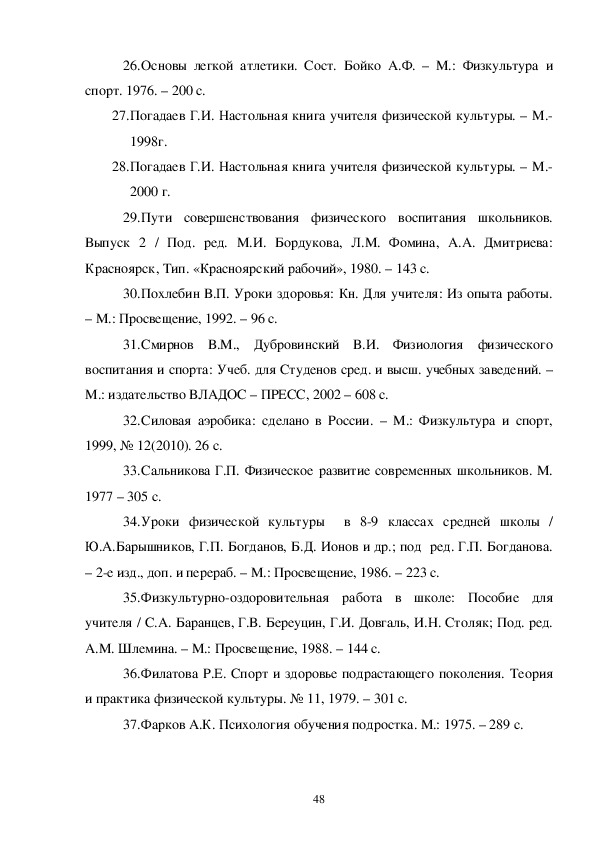 26.Основы легкой атлетики. Сост. Бойко А.Ф. – М.: Физкультура и спорт. 1976. – 200 с.

27.Погадаев Г.И. Настольная книга учителя физической культуры. – М.- 1998г.

28.Погадаев Г.И. Настольная книга учителя физической культуры. – М.- 2000 г.

29.Пути совершенствования физического воспитания школьников. Выпуск 2 / Под. ред. М.И. Бордукова, Л.М. Фомина, А.А. Дмитриева: Красноярск, Тип. «Красноярский рабочий», 1980. – 143 с.

30.Похлебин В.П. Уроки здоровья: Кн. Для учителя: Из опыта работы. – М.: Просвещение, 1992. – 96 с.

31.Смирнов В.М., Дубровинский В.И. Физиология физического воспитания и спорта: Учеб. для Студенов сред. и высш. учебных заведений. – М.: издательство ВЛАДОС – ПРЕСС, 2002 – 608 с.

32.Силовая аэробика: сделано в России. – М.: Физкультура и спорт, 1999, № 12(2010). 26 с.

33.Сальникова Г.П. Физическое развитие современных школьников. М. 1977 – 305 с.

34.Уроки физической культуры в 8-9 классах средней школы / Ю.А.Барышников, Г.П. Богданов, Б.Д. Ионов и др.; под ред. Г.П. Богданова. – 2-е изд., доп. и перераб. – М.: Просвещение, 1986. – 223 с.

35.Физкультурно-оздоровительная работа в школе: Пособие для учителя / С.А. Баранцев, Г.В. Береуцин, Г.И. Довгаль, И.Н. Столяк; Под. ред. А.М. Шлемина. – М.: Просвещение, 1988. – 144 с.

36.Филатова Р.Е. Спорт и здоровье подрастающего поколения. Теория и практика физической культуры. № 11, 1979. – 301 с.

37.Фарков А.К. Психология обучения подростка. М.: 1975. – 289 с.

48